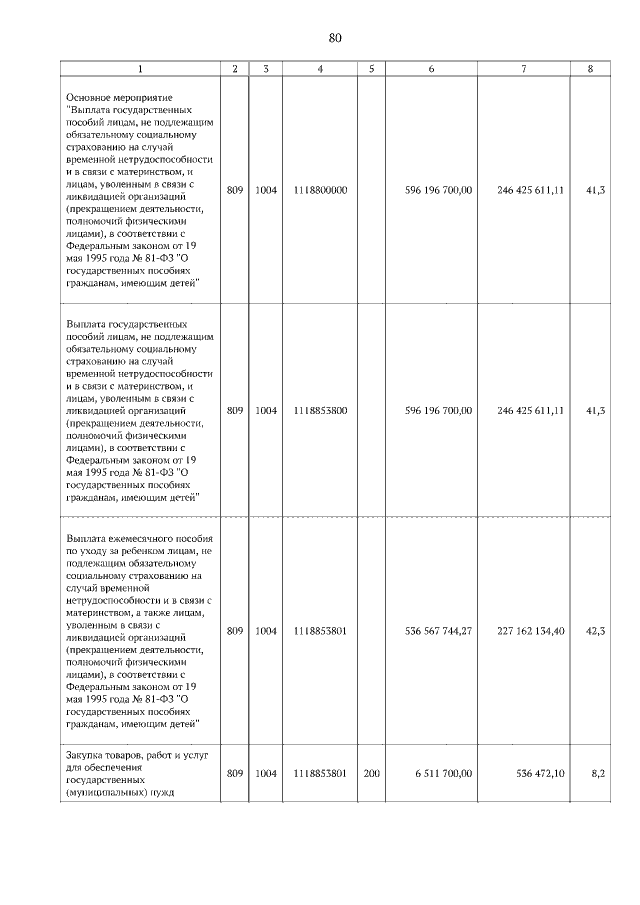 80

| 1 | 2 | 3 | 4 | 5 | 6 | 7 | 8 |
|---|---|---|---|---|---|---|---|
| Основное мероприятие "Выплата государственных пособий лицам, не подлежащим обязательному социальному страхованию на случай временной нетрудоспособности и в связи с материнством, и лицам, уволенным в связи с ликвидацией организаций (прекращением деятельности, полномочий физическими лицами), в соответствии с Федеральным законом от 19 мая 1995 года № 81-ФЗ "О государственных пособиях гражданам, имеющим детей" | 809 | 1004 | 1118800000 | | 596 196 700,00 | 246 425 611,11 | 41,3 |
| Выплата государственных пособий лицам, не подлежащим обязательному социальному страхованию на случай временной нетрудоспособности и в связи с материнством, и лицам, уволенным в связи с ликвидацией организаций (прекращением деятельности, полномочий физическими лицами), в соответствии с Федеральным законом от 19 мая 1995 года № 81-ФЗ "О государственных пособиях гражданам, имеющим детей" | 809 | 1004 | 1118853800 | | 596 196 700,00 | 246 425 611,11 | 41,3 |
| Выплата ежемесячного пособия по уходу за ребенком лицам, не подлежащим обязательному социальному страхованию на случай временной нетрудоспособности и в связи с материнством, а также лицам, уволенным в связи с ликвидацией организаций (прекращением деятельности, полномочий физическими лицами), в соответствии с Федеральным законом от 19 мая 1995 года № 81-ФЗ "О государственных пособиях гражданам, имеющим детей" | 809 | 1004 | 1118853801 | | 536 567 744,27 | 227 162 134,40 | 42,3 |
| Закупка товаров, работ и услуг для обеспечения государственных (муниципальных) нужд | 809 | 1004 | 1118853801 | 200 | 6 511 700,00 | 536 472,10 | 8,2 |